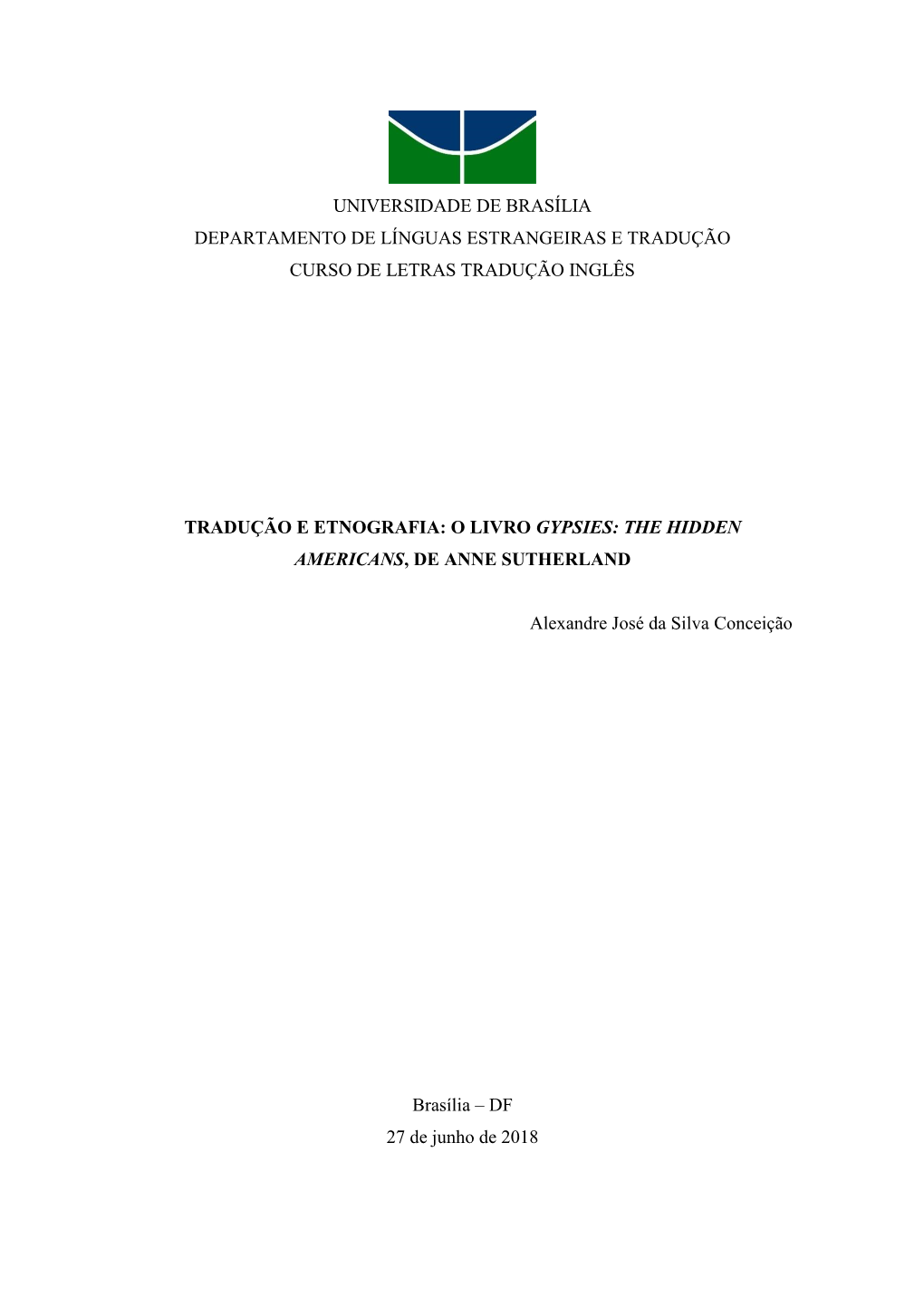 UNIVERSIDADE DE BRASÍLIA
DEPARTAMENTO DE LÍNGUAS ESTRANGEIRAS E TRADUÇÃO
CURSO DE LETRAS TRADUÇÃO INGLÊS

TRADUÇÃO E ETNOGRAFIA: O LIVRO GYPSIES: THE HIDDEN AMERICANS, DE ANNE SUTHERLAND

Alexandre José da Silva Conceição

Brasília – DF
27 de junho de 2018